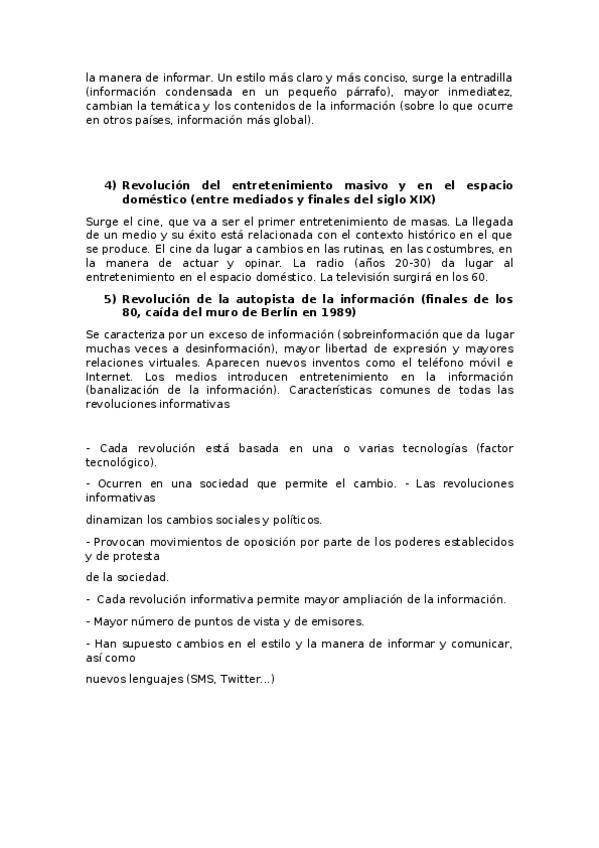 la manera de informar. Un estilo más claro y más conciso, surge la entradilla (información condensada en un pequeño párrafo), mayor inmediatez, cambian la temática y los contenidos de la información (sobre lo que ocurre en otros países, información más global).

4) Revolución del entretenimiento masivo y en el espacio doméstico (entre mediados y finales del siglo XIX)

Surge el cine, que va a ser el primer entretenimiento de masas. La llegada de un medio y su éxito está relacionada con el contexto histórico en el que se produce. El cine da lugar a cambios en las rutinas, en las costumbres, en la manera de actuar y opinar. La radio (años 20-30) da lugar al entretenimiento en el espacio doméstico. La televisión surgirá en los 60.

5) Revolución de la autopista de la información (finales de los 80, caída del muro de Berlín en 1989)

Se caracteriza por un exceso de información (sobreinformación que da lugar muchas veces a desinformación), mayor libertad de expresión y mayores relaciones virtuales. Aparecen nuevos inventos como el teléfono móvil e Internet. Los medios introducen entretenimiento en la información (banalización de la información). Características comunes de todas las revoluciones informativas

- Cada revolución está basada en una o varias tecnologías (factor tecnológico).

- Ocurren en una sociedad que permite el cambio. - Las revoluciones informativas

dinamizan los cambios sociales y políticos.

- Provocan movimientos de oposición por parte de los poderes establecidos y de protesta

de la sociedad.

- Cada revolución informativa permite mayor ampliación de la información.

- Mayor número de puntos de vista y de emisores.

- Han supuesto cambios en el estilo y la manera de informar y comunicar, así como

nuevos lenguajes (SMS, Twitter...)